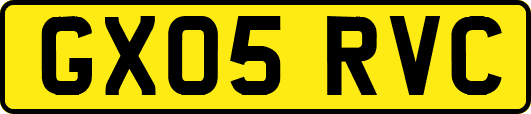 GX05 RVC